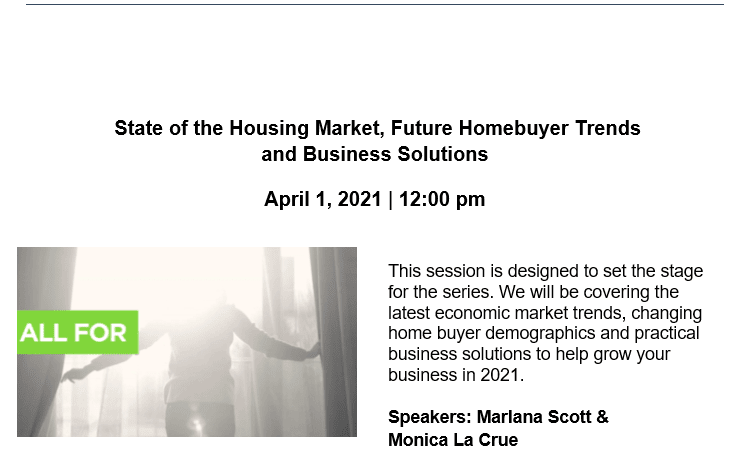 State of the Housing Market, Future Homebuyer Trends and Business Solutions

April 1, 2021 | 12:00 pm

ALL FOR

This session is designed to set the stage for the series. We will be covering the latest economic market trends, changing home buyer demographics and practical business solutions to help grow your business in 2021.

Speakers: Marlana Scott & Monica La Crue